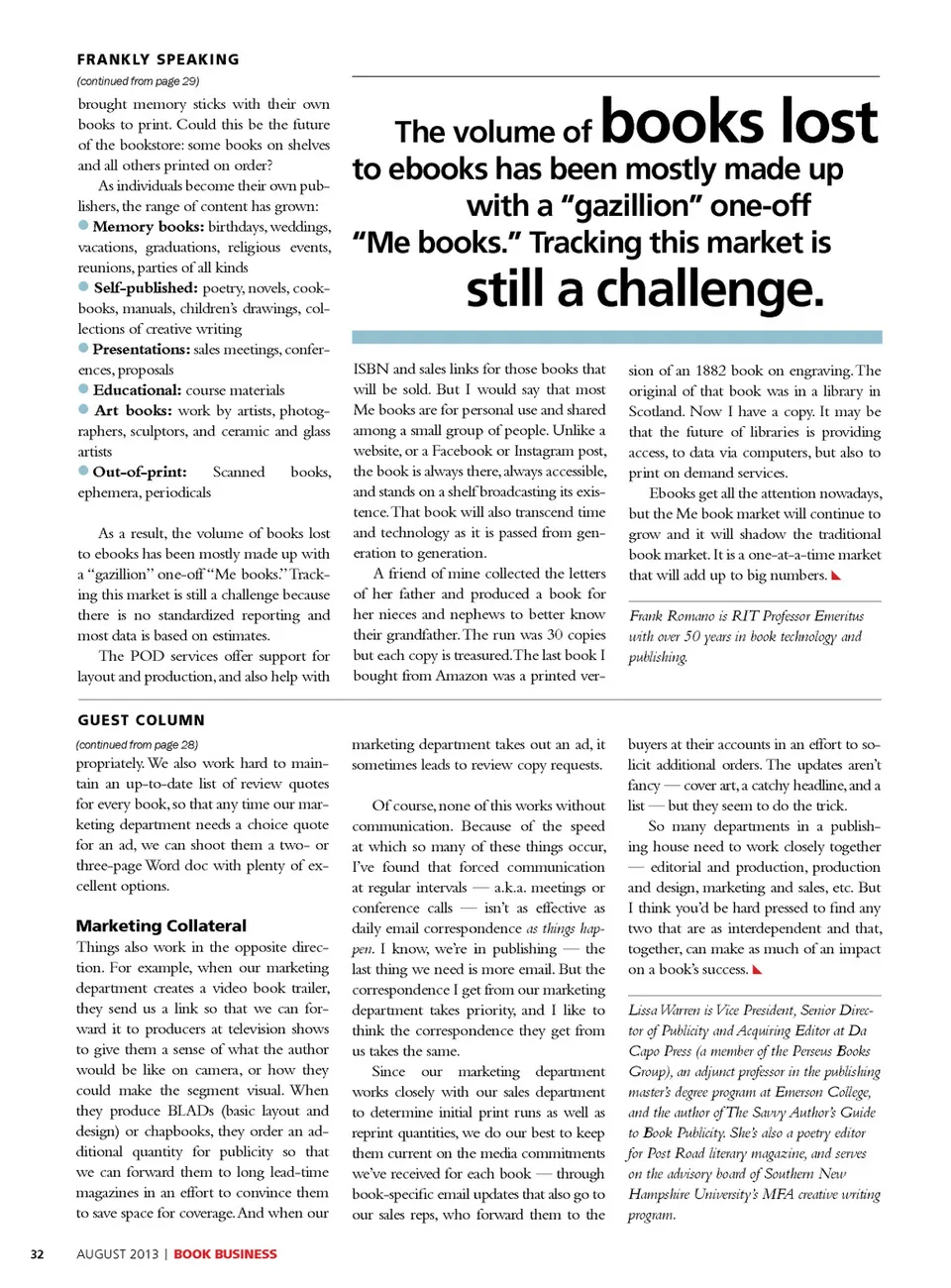 FRANKLY SPEAKING

(continued from page 29)

brought memory sticks with their own books to print. Could this be the future of the bookstore: some books on shelves and all others printed on order?

As individuals become their own publishers, the range of content has grown:

Memory books: birthdays, weddings, vacations, graduations, religious events, reunions, parties of all kinds

Self-published: poetry, novels, cookbooks, manuals, children's drawings, collections of creative writing

Presentations: sales meetings, conferences, proposals

Educational: course materials

Art books: work by artists, photographers, sculptors, and ceramic and glass artists

Out-of-print: Scanned books, ephemera, periodicals

As a result, the volume of books lost to ebooks has been mostly made up with a "gazillion" one-off "Me books." Tracking this market is still a challenge because there is no standardized reporting and most data is based on estimates.

The POD services offer support for layout and production, and also help with

The volume of books lost to ebooks has been mostly made up with a "gazillion" one-off "Me books." Tracking this market is still a challenge.

ISBN and sales links for those books that will be sold. But I would say that most Me books are for personal use and shared among a small group of people. Unlike a website, or a Facebook or Instagram post, the book is always there, always accessible, and stands on a shelf broadcasting its existence. That book will also transcend time and technology as it is passed from generation to generation.

A friend of mine collected the letters of her father and produced a book for her nieces and nephews to better know their grandfather. The run was 30 copies but each copy is treasured. The last book I bought from Amazon was a printed version of an 1882 book on engraving. The original of that book was in a library in Scotland. Now I have a copy. It may be that the future of libraries is providing access, to data via computers, but also to print on demand services.

Ebooks get all the attention nowadays, but the Me book market will continue to grow and it will shadow the traditional book market. It is a one-at-a-time market that will add up to big numbers.

Frank Romano is RIT Professor Emeritus with over 50 years in book technology and publishing.

GUEST COLUMN

(continued from page 28)

propriately. We also work hard to maintain an up-to-date list of review quotes for every book, so that any time our marketing department needs a choice quote for an ad, we can shoot them a two- or three-page Word doc with plenty of excellent options.

Marketing Collateral

Things also work in the opposite direction. For example, when our marketing department creates a video book trailer, they send us a link so that we can forward it to producers at television shows to give them a sense of what the author would be like on camera, or how they could make the segment visual. When they produce BLADs (basic layout and design) or chapbooks, they order an additional quantity for publicity so that we can forward them to long lead-time magazines in an effort to convince them to save space for coverage. And when our marketing department takes out an ad, it sometimes leads to review copy requests.

Of course, none of this works without communication. Because of the speed at which so many of these things occur, I've found that forced communication at regular intervals — a.k.a. meetings or conference calls — isn't as effective as daily email correspondence as things happen. I know, we're in publishing — the last thing we need is more email. But the correspondence I get from our marketing department takes priority, and I like to think the correspondence they get from us takes the same.

Since our marketing department works closely with our sales department to determine initial print runs as well as reprint quantities, we do our best to keep them current on the media commitments we've received for each book — through book-specific email updates that also go to our sales reps, who forward them to the buyers at their accounts in an effort to solicit additional orders. The updates aren't fancy — cover art, a catchy headline, and a list — but they seem to do the trick.

So many departments in a publishing house need to work closely together — editorial and production, production and design, marketing and sales, etc. But I think you'd be hard pressed to find any two that are as interdependent and that, together, can make as much of an impact on a book's success.

Lissa Warren is Vice President, Senior Director of Publicity and Acquiring Editor at Da Capo Press (a member of the Perseus Books Group), an adjunct professor in the publishing master's degree program at Emerson College, and the author of The Savvy Author's Guide to Book Publicity. She's also a poetry editor for Post Road literary magazine, and serves on the advisory board of Southern New Hampshire University's MFA creative writing program.

32 AUGUST 2013 | BOOK BUSINESS